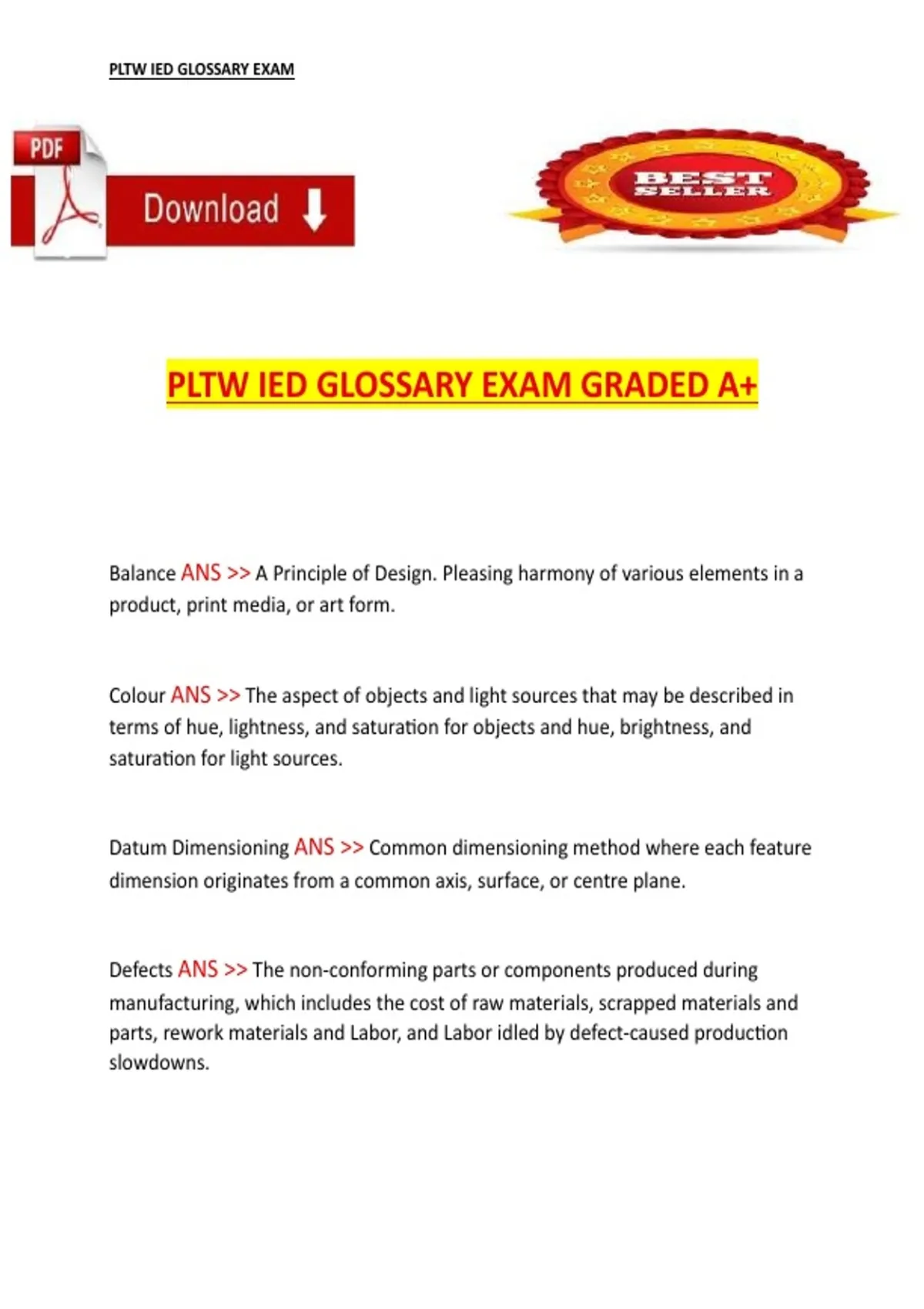 PLTW IED GLOSSARY EXAM

PDF

Download

BEST SELLER

PLTW IED GLOSSARY EXAM GRADED A+

Balance ANS >> A Principle of Design. Pleasing harmony of various elements in a product, print media, or art form.

Colour ANS >> The aspect of objects and light sources that may be described in terms of hue, lightness, and saturation for objects and hue, brightness, and saturation for light sources.

Datum Dimensioning ANS >> Common dimensioning method where each feature dimension originates from a common axis, surface, or centre plane.

Defects ANS >> The non-conforming parts or components produced during manufacturing, which includes the cost of raw materials, scrapped materials and parts, rework materials and Labor, and Labor idled by defect-caused production slowdowns.